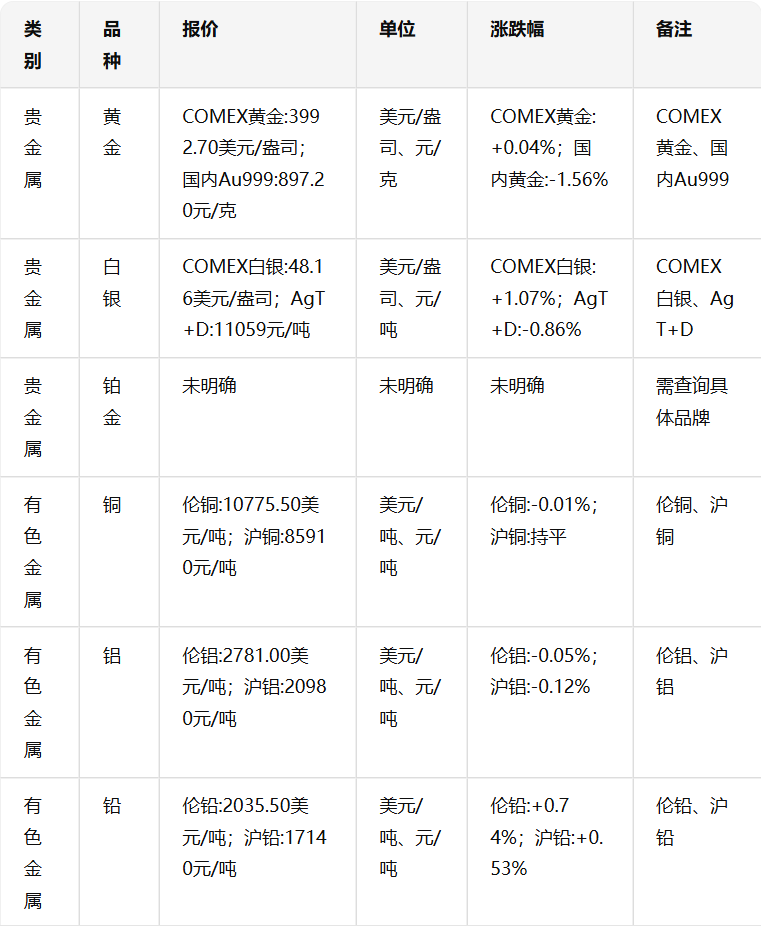 | 类别 | 品种 | 报价 | 单位 | 涨跌幅 | 备注 |
|---|---|---|---|---|---|
| 贵金属 | 黄金 | COMEX黄金:3992.70美元/盎司；国内Au999:897.20元/克 | 美元/盎司、元/克 | COMEX黄金:+0.04%；国内黄金:-1.56% | COMEX黄金、国内Au999 |
| 贵金属 | 白银 | COMEX白银:48.16美元/盎司；AgT+D:11059元/吨 | 美元/盎司、元/吨 | COMEX白银:+1.07%；AgT+D:-0.86% | COMEX白银、AgT+D |
| 贵金属 | 铂金 | 未明确 | 未明确 | 未明确 | 需查询具体品牌 |
| 有色金属 | 铜 | 伦铜:10775.50美元/吨；沪铜:85910元/吨 | 美元/吨、元/吨 | 伦铜:-0.01%；沪铜:持平 | 伦铜、沪铜 |
| 有色金属 | 铝 | 伦铝:2781.00美元/吨；沪铝:20980元/吨 | 美元/吨、元/吨 | 伦铝:-0.05%；沪铝:-0.12% | 伦铝、沪铝 |
| 有色金属 | 铅 | 伦铅:2035.50美元/吨；沪铅:17140元/吨 | 美元/吨、元/吨 | 伦铅:+0.74%；沪铅:+0.53% | 伦铅、沪铅 |